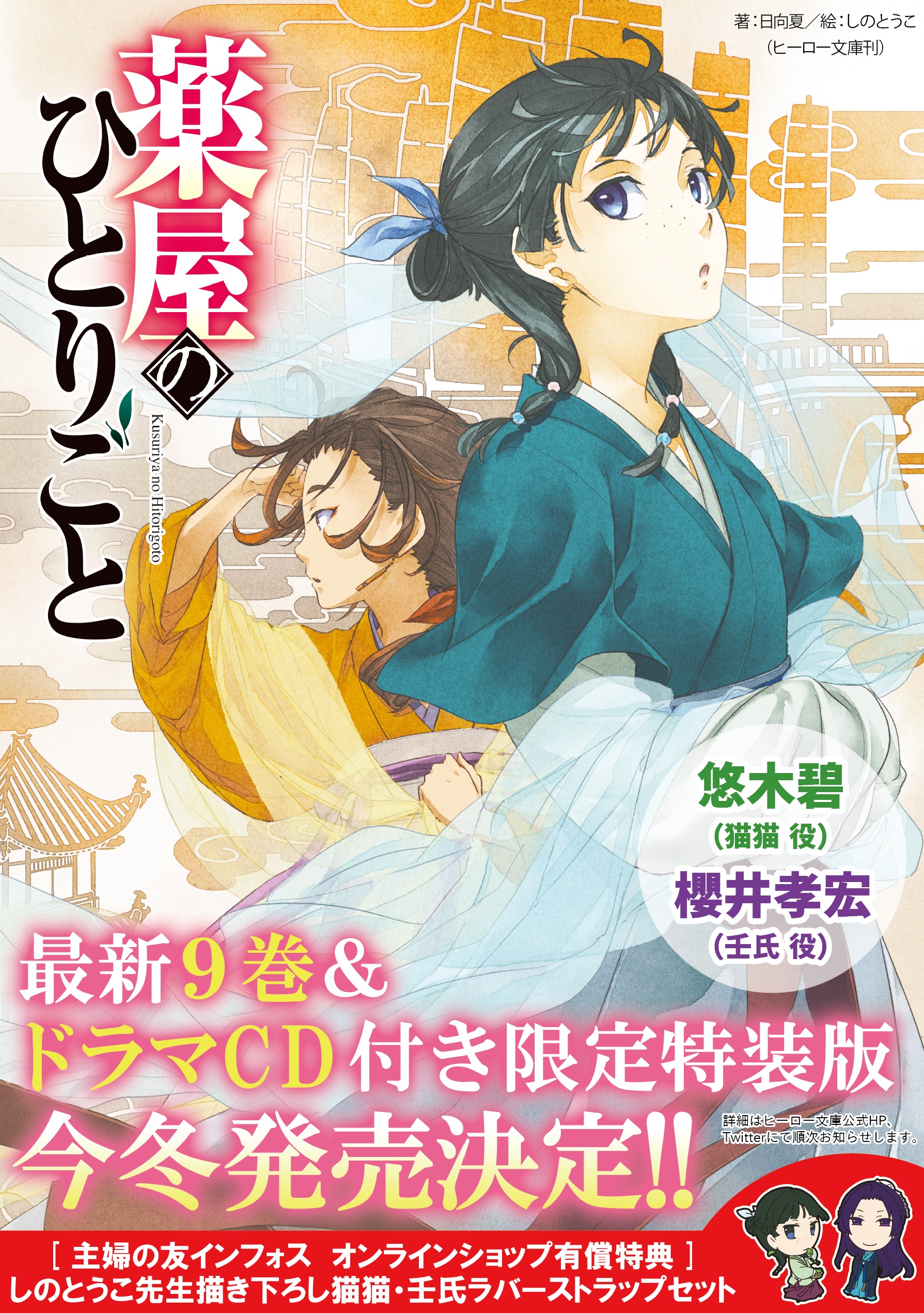 著：日向夏／絵：しのとうこ
（ヒーロー文庫刊）

薬屋のひとりごと
Kusuriya no Hitorigoto

悠木碧
（猫猫 役）
櫻井孝宏
（壬氏 役）

最新9巻＆
ドラマCD付き限定特装版
今冬発売決定!!

詳細はヒーロー文庫公式HP、Twitterにて順次お知らせします。

［ 主婦の友インフォス オンラインショップ有償特典 ］
しのとうこ先生描き下ろし猫猫・壬氏ラバーストラップセット